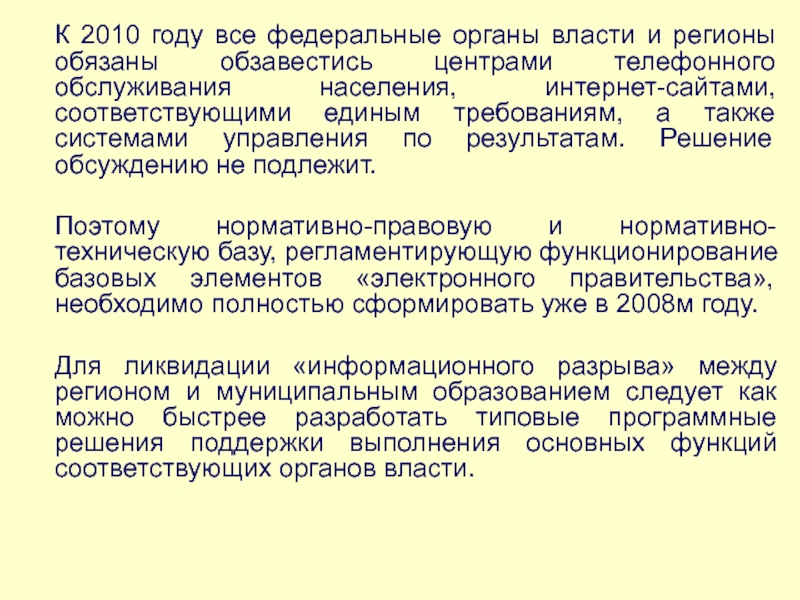 К 2010 году все федеральные органы власти и регионы обязаны обзавестись центрами телефонного обслуживания населения, интернет-сайтами, соответствующими единым требованиям, а также системами управления по результатам. Решение обсуждению не подлежит.

Поэтому нормативно-правовую и нормативно-техническую базу, регламентирующую функционирование базовых элементов «электронного правительства», необходимо полностью сформировать уже в 2008м году.

Для ликвидации «информационного разрыва» между регионом и муниципальным образованием следует как можно быстрее разработать типовые программные решения поддержки выполнения основных функций соответствующих органов власти.